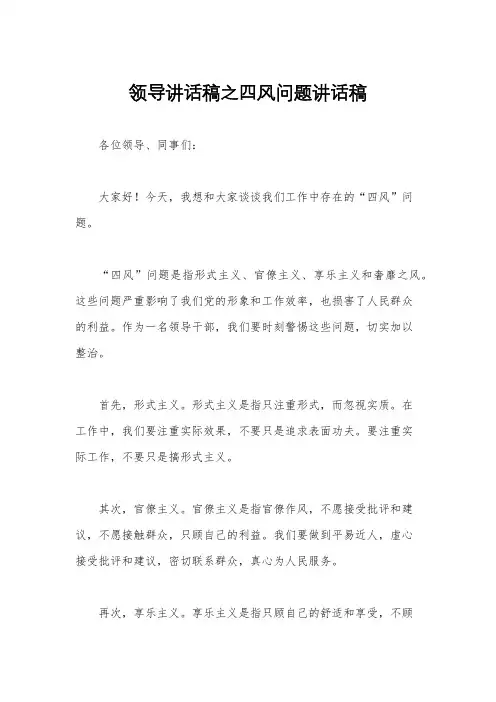 领导讲话稿之四风问题讲话稿

各位领导、同事们:

大家好!今天，我想和大家谈谈我们工作中存在的“四风”问题。

“四风”问题是指形式主义、官僚主义、享乐主义和奢靡之风。这些问题严重影响了我们党的形象和工作效率，也损害了人民群众的利益。作为一名领导干部，我们要时刻警惕这些问题，切实加以整治。

首先，形式主义。形式主义是指只注重形式，而忽视实质。在工作中，我们要注重实际效果，不要只是追求表面功夫。要注重实际工作，不要只是搞形式主义。

其次，官僚主义。官僚主义是指官僚作风，不愿接受批评和建议，不愿接触群众，只顾自己的利益。我们要做到平易近人，虚心接受批评和建议，密切联系群众，真心为人民服务。

再次，享乐主义。享乐主义是指只顾自己的舒适和享受，不顾